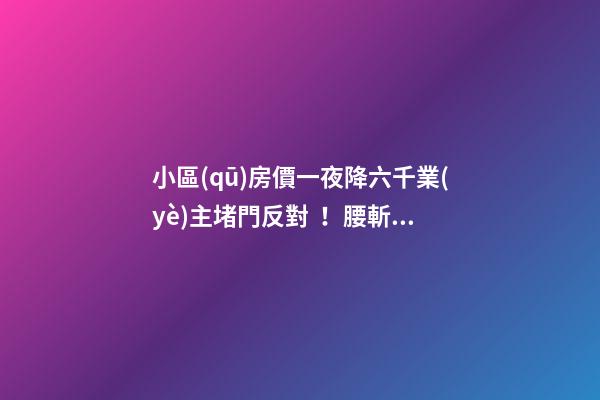 小區(qū)房價一夜降六千業(yè)主堵門反對 ！ 腰斬...